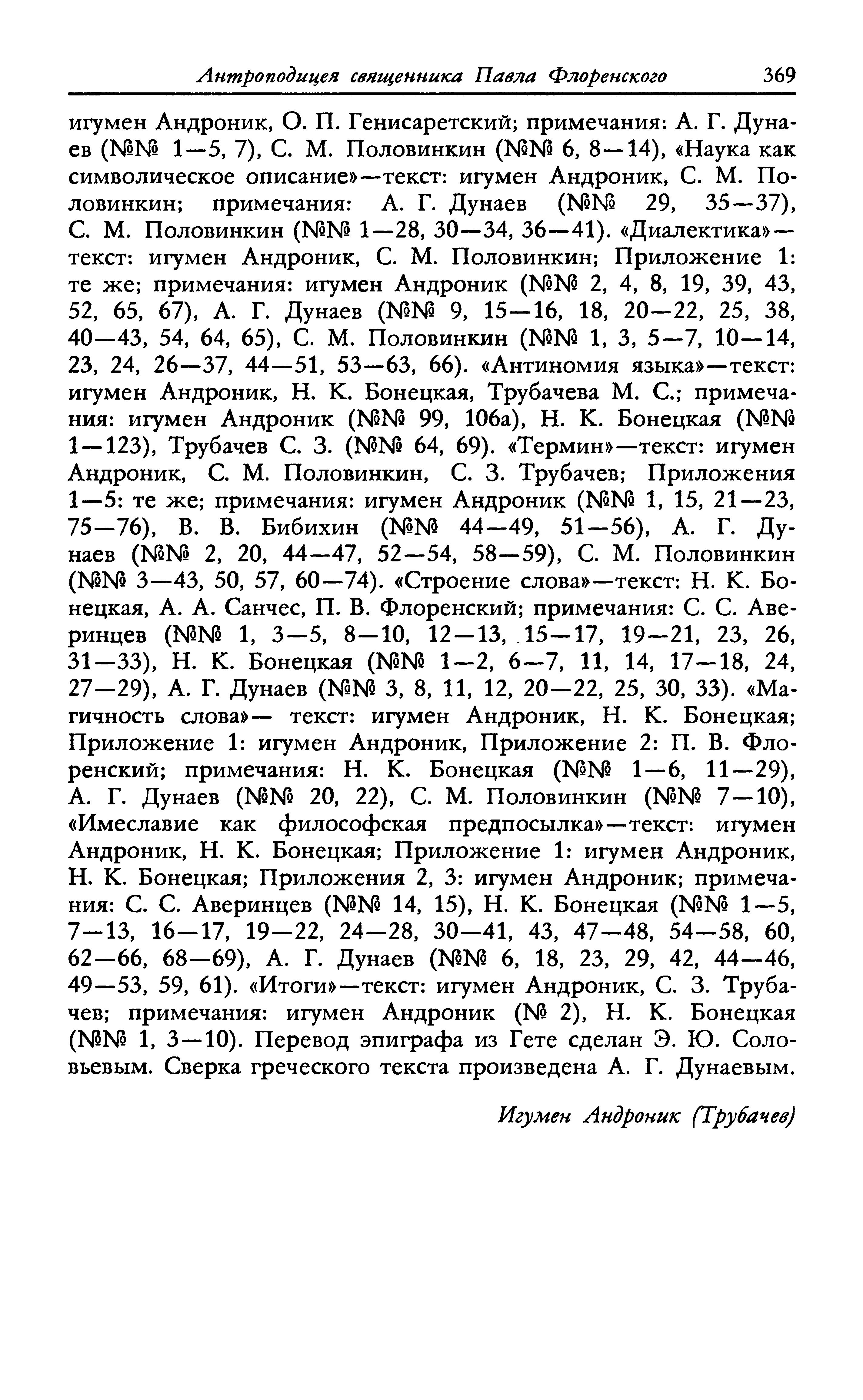 Антроподицея священника Павла Флоренского 369

игумен Андроник, О. П. Генисаретский; примечания: А. Г. Дунаев (№№ 1—5, 7), С. М. Половинкин (№№ 6, 8—14), «Наука как символическое описание»—текст: игумен Андроник, С. М. Половинкин; примечания: А. Г. Дунаев (№№ 29, 35—37), С. М. Половинкин (№№ 1—28, 30—34, 36—41). «Диалектика»—текст: игумен Андроник, С. М. Половинкин; Приложение 1: те же; примечания: игумен Андроник (№№ 2, 4, 8, 19, 39, 43, 52, 65, 67), А. Г. Дунаев (№№ 9, 15—16, 18, 20—22, 25, 38, 40—43, 54, 64, 65), С. М. Половинкин (№№ 1, 3, 5—7, 10—14, 23, 24, 26—37, 44—51, 53—63, 66). «Антиномия языка»—текст: игумен Андроник, Н. К. Бонецкая, Трубачева М. С.; примечания: игумен Андроник (№№ 99, 106а), Н. К. Бонецкая (№№ 1—123), Трубачев С. З. (№№ 64, 69). «Термин»—текст: игумен Андроник, С. М. Половинкин, С. З. Трубачев; Приложения 1—5: те же; примечания: игумен Андроник (№№ 1, 15, 21—23, 75—76), В. В. Бибихин (№№ 44—49, 51—56), А. Г. Дунаев (№№ 2, 20, 44—47, 52—54, 58—59), С. М. Половинкин (№№ 3—43, 50, 57, 60—74). «Строение слова»—текст: Н. К. Бонецкая, А. А. Санчес, П. В. Флоренский; примечания: С. С. Аверинцев (№№ 1, 3—5, 8—10, 12—13, 15—17, 19—21, 23, 26, 31—33), Н. К. Бонецкая (№№ 1—2, 6—7, 11, 14, 17—18, 24, 27—29), А. Г. Дунаев (№№ 3, 8, 11, 12, 20—22, 25, 30, 33). «Магичность слова»— текст: игумен Андроник, Н. К. Бонецкая; Приложение 1: игумен Андроник, Приложение 2: П. В. Флоренский; примечания: Н. К. Бонецкая (№№ 1—6, 11—29), А. Г. Дунаев (№№ 20, 22), С. М. Половинкин (№№ 7—10), «Имеславие как философская предпосылка»—текст: игумен Андроник, Н. К. Бонецкая; Приложение 1: игумен Андроник, Н. К. Бонецкая; Приложения 2, 3: игумен Андроник; примечания: С. С. Аверинцев (№№ 14, 15), Н. К. Бонецкая (№№ 1—5, 7—13, 16—17, 19—22, 24—28, 30—41, 43, 47—48, 54—58, 60, 62—66, 68—69), А. Г. Дунаев (№№ 6, 18, 23, 29, 42, 44—46, 49—53, 59, 61). «Итоги»—текст: игумен Андроник, С. З. Трубачев; примечания: игумен Андроник (№ 2), Н. К. Бонецкая (№№ 1, 3—10). Перевод эпиграфа из Гете сделан Э. Ю. Соловьевым. Сверка греческого текста произведена А. Г. Дунаевым.

Игумен Андроник (Трубачев)